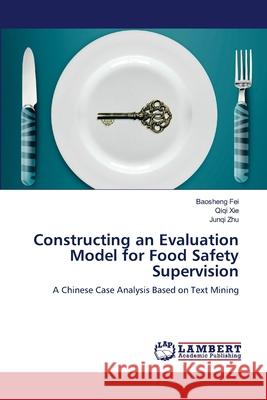 Baosheng Fei
Qiqi Xie
Junqi Zhu

Constructing an Evaluation Model for Food Safety Supervision

A Chinese Case Analysis Based on Text Mining

LAP LAMBERT Academic Publishing

Kraina Książek